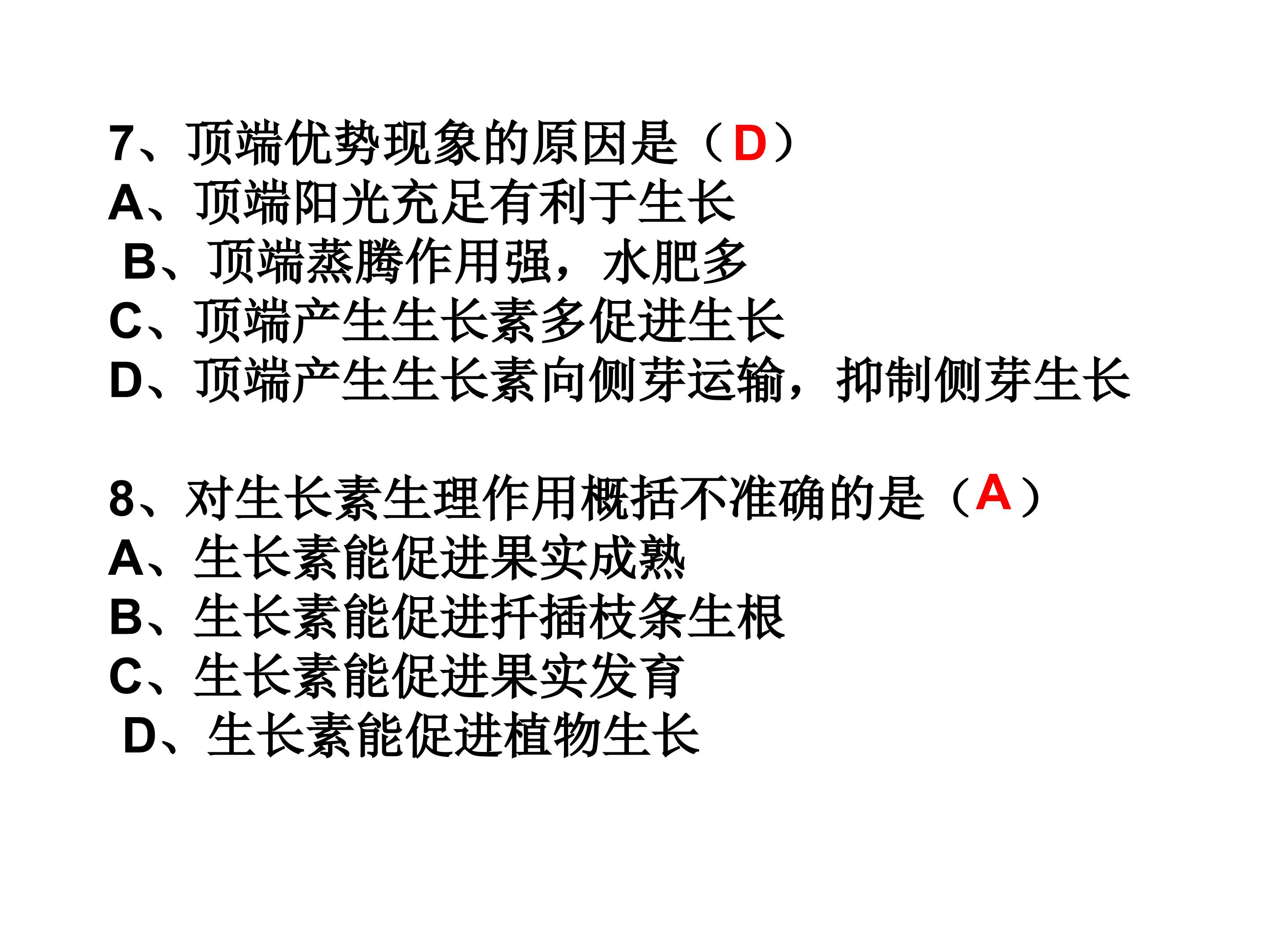 7、顶端优势现象的原因是（D）
A、顶端阳光充足有利于生长
B、顶端蒸腾作用强，水肥多
C、顶端产生生长素多促进生长
D、顶端产生生长素向侧芽运输，抑制侧芽生长

8、对生长素生理作用概括不准确的是（A）
A、生长素能促进果实成熟
B、生长素能促进扦插枝条生根
C、生长素能促进果实发育
D、生长素能促进植物生长